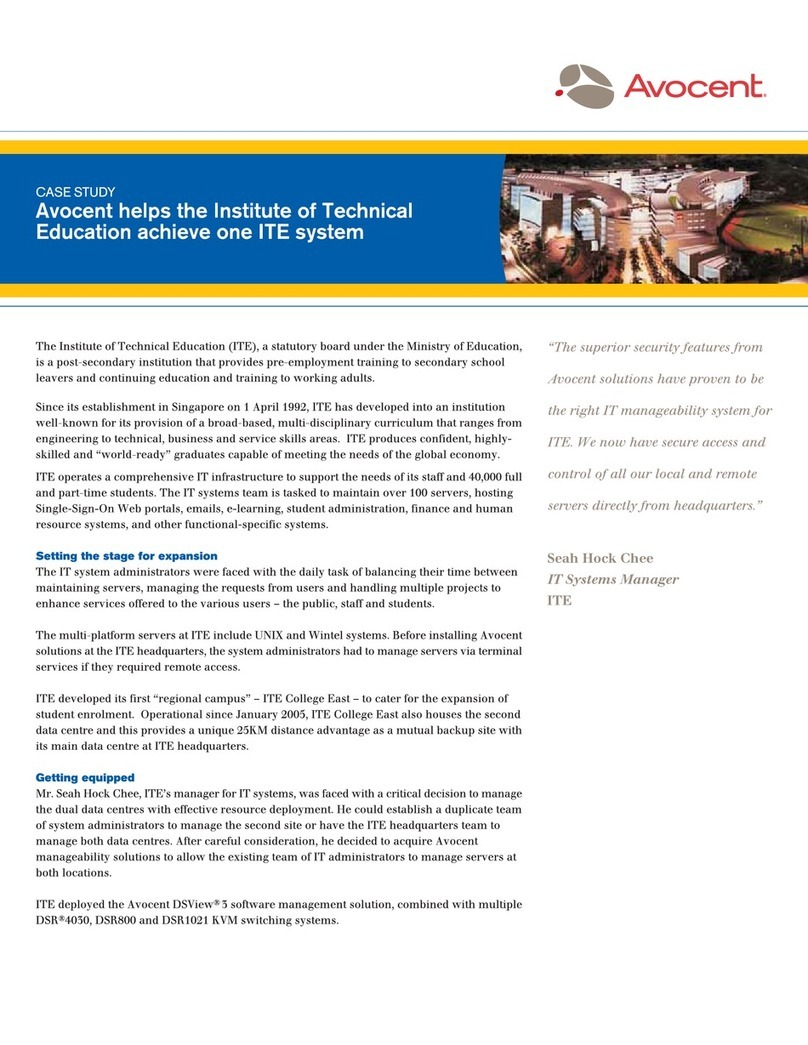 Avocent.

CASE STUDY
Avocent helps the Institute of Technical Education achieve one ITE system

The Institute of Technical Education (ITE), a statutory board under the Ministry of Education, is a post-secondary institution that provides pre-employment training to secondary school leavers and continuing education and training to working adults.

Since its establishment in Singapore on 1 April 1992, ITE has developed into an institution well-known for its provision of a broad-based, multi-disciplinary curriculum that ranges from engineering to technical, business and service skills areas. ITE produces confident, highly-skilled and "world-ready" graduates capable of meeting the needs of the global economy.

ITE operates a comprehensive IT infrastructure to support the needs of its staff and 40,000 full and part-time students. The IT systems team is tasked to maintain over 100 servers, hosting Single-Sign-On Web portals, emails, e-learning, student administration, finance and human resource systems, and other functional-specific systems.

Setting the stage for expansion
The IT system administrators were faced with the daily task of balancing their time between maintaining servers, managing the requests from users and handling multiple projects to enhance services offered to the various users – the public, staff and students.

The multi-platform servers at ITE include UNIX and Wintel systems. Before installing Avocent solutions at the ITE headquarters, the system administrators had to manage servers via terminal services if they required remote access.

ITE developed its first "regional campus" – ITE College East – to cater for the expansion of student enrolment. Operational since January 2005, ITE College East also houses the second data centre and this provides a unique 25KM distance advantage as a mutual backup site with its main data centre at ITE headquarters.

Getting equipped
Mr. Seah Hock Chee, ITE's manager for IT systems, was faced with a critical decision to manage the dual data centres with effective resource deployment. He could establish a duplicate team of system administrators to manage the second site or have the ITE headquarters team to manage both data centres. After careful consideration, he decided to acquire Avocent manageability solutions to allow the existing team of IT administrators to manage servers at both locations.

ITE deployed the Avocent DSView® 3 software management solution, combined with multiple DSR®4030, DSR800 and DSR1021 KVM switching systems.

"The superior security features from Avocent solutions have proven to be the right IT manageability system for ITE. We now have secure access and control of all our local and remote servers directly from headquarters."

Seah Hock Chee
IT Systems Manager
ITE